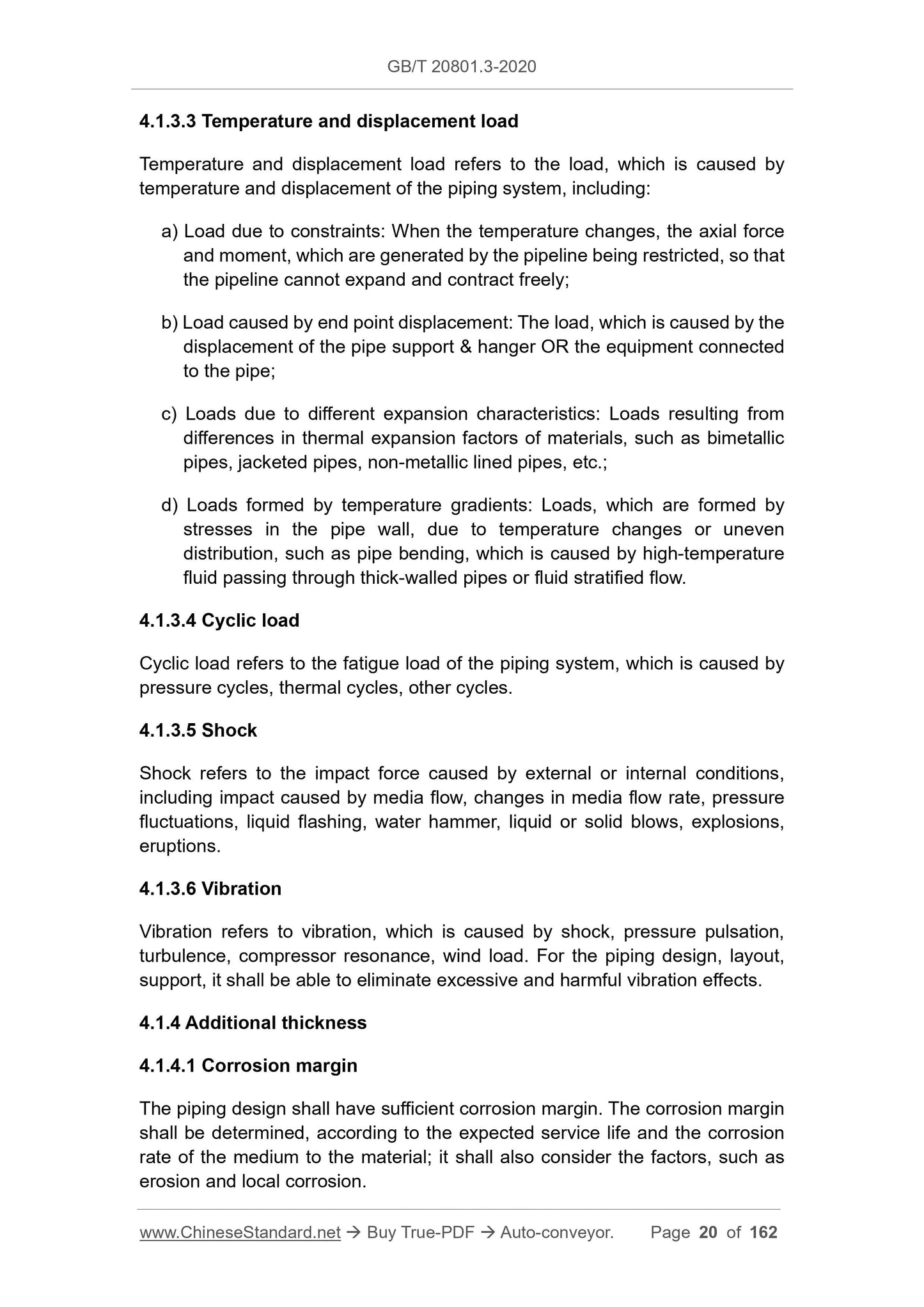 GB/T 20801.3-2020

4.1.3.3 Temperature and displacement load

Temperature and displacement load refers to the load, which is caused by temperature and displacement of the piping system, including:

a) Load due to constraints: When the temperature changes, the axial force and moment, which are generated by the pipeline being restricted, so that the pipeline cannot expand and contract freely;

b) Load caused by end point displacement: The load, which is caused by the displacement of the pipe support & hanger OR the equipment connected to the pipe;

c) Loads due to different expansion characteristics: Loads resulting from differences in thermal expansion factors of materials, such as bimetallic pipes, jacketed pipes, non-metallic lined pipes, etc.;

d) Loads formed by temperature gradients: Loads, which are formed by stresses in the pipe wall, due to temperature changes or uneven distribution, such as pipe bending, which is caused by high-temperature fluid passing through thick-walled pipes or fluid stratified flow.

4.1.3.4 Cyclic load

Cyclic load refers to the fatigue load of the piping system, which is caused by pressure cycles, thermal cycles, other cycles.

4.1.3.5 Shock

Shock refers to the impact force caused by external or internal conditions, including impact caused by media flow, changes in media flow rate, pressure fluctuations, liquid flashing, water hammer, liquid or solid blows, explosions, eruptions.

4.1.3.6 Vibration

Vibration refers to vibration, which is caused by shock, pressure pulsation, turbulence, compressor resonance, wind load. For the piping design, layout, support, it shall be able to eliminate excessive and harmful vibration effects.

4.1.4 Additional thickness

4.1.4.1 Corrosion margin

The piping design shall have sufficient corrosion margin. The corrosion margin shall be determined, according to the expected service life and the corrosion rate of the medium to the material; it shall also consider the factors, such as erosion and local corrosion.

www.ChineseStandard.net → Buy True-PDF → Auto-conveyor. Page 20 of 162